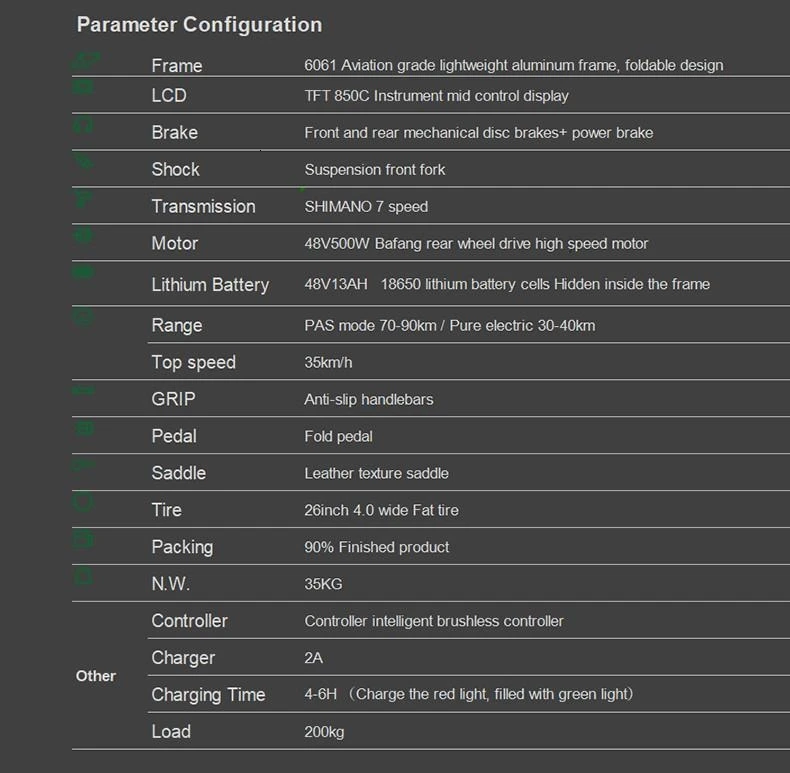 Parameter Configuration

| | | |
|---|---|---|
| | Frame | 6061 Aviation grade lightweight aluminum frame, foldable design |
| | LCD | TFT 850C Instrument mid control display |
| | Brake | Front and rear mechanical disc brakes+ power brake |
| | Shock | Suspension front fork |
| | Transmission | SHIMANO 7 speed |
| | Motor | 48V500W Bafang rear wheel drive high speed motor |
| | Lithium Battery | 48V13AH 18650 lithium battery cells Hidden inside the frame |
| | Range | PAS mode 70-90km / Pure electric 30-40km |
| | Top speed | 35km/h |
| | GRIP | Anti-slip handlebars |
| | Pedal | Fold pedal |
| | Saddle | Leather texture saddle |
| | Tire | 26inch 4.0 wide Fat tire |
| | Packing | 90% Finished product |
| | N.W. | 35KG |
| Other | Controller | Controller intelligent brushless controller |
| | Charger | 2A |
| | Charging Time | 4-6H (Charge the red light, filled with green light) |
| | Load | 200kg |